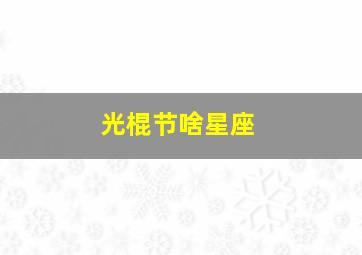 光棍节啥星座